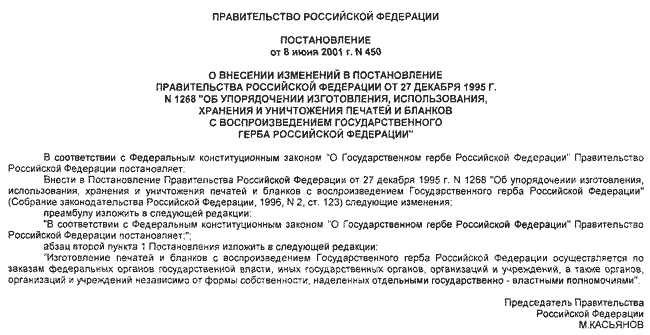 ПРАВИТЕЛЬСТВО РОССИЙСКОЙ ФЕДЕРАЦИИ

ПОСТАНОВЛЕНИЕ
от 8 июня 2001 г. N 450

О ВНЕСЕНИИ ИЗМЕНЕНИЙ В ПОСТАНОВЛЕНИЕ
ПРАВИТЕЛЬСТВА РОССИЙСКОЙ ФЕДЕРАЦИИ ОТ 27 ДЕКАБРЯ 1995 Г.
N 1268 "ОБ УПОРЯДОЧЕНИИ ИЗГОТОВЛЕНИЯ, ИСПОЛЬЗОВАНИЯ,
ХРАНЕНИЯ И УНИЧТОЖЕНИЯ ПЕЧАТЕЙ И БЛАНКОВ
С ВОСПРОИЗВЕДЕНИЕМ ГОСУДАРСТВЕННОГО
ГЕРБА РОССИЙСКОЙ ФЕДЕРАЦИИ"

В соответствии с Федеральным конституционным законом "О Государственном гербе Российской Федерации" Правительство Российской Федерации постановляет:

Внести в Постановление Правительства Российской Федерации от 27 декабря 1995 г. N 1268 "Об упорядочении изготовления, использования, хранения и уничтожения печатей и бланков с воспроизведением Государственного герба Российской Федерации" (Собрание законодательства Российской Федерации, 1996, N 2, ст. 123) следующие изменения:

преамбулу изложить в следующей редакции:

"В соответствии с Федеральным конституционным законом "О Государственном гербе Российской Федерации" Правительство Российской Федерации постановляет:";

абзац второй пункта 1 Постановления изложить в следующей редакции:

"Изготовление печатей и бланков с воспроизведением Государственного герба Российской Федерации осуществляется по заказам федеральных органов государственной власти, иных государственных органов, организаций и учреждений, а также органов, организаций и учреждений независимо от формы собственности, наделенных отдельными государственно - властными полномочиями".

Председатель Правительства
Российской Федерации
М.КАСЬЯНОВ